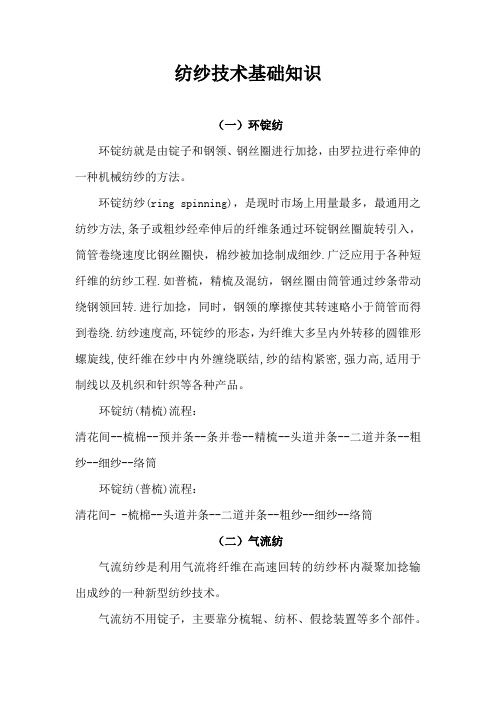 纺纱技术基础知识

（一）环锭纺

环锭纺就是由锭子和钢领、钢丝圈进行加捻，由罗拉进行牵伸的一种机械纺纱的方法。

环锭纺纱(ring spinning)，是现时市场上用量最多，最通用之纺纱方法,条子或粗纱经牵伸后的纤维条通过环锭钢丝圈旋转引入，筒管卷绕速度比钢丝圈快，棉纱被加捻制成细纱.广泛应用于各种短纤维的纺纱工程.如普梳，精梳及混纺，钢丝圈由筒管通过纱条带动绕钢领回转.进行加捻，同时，钢领的摩擦使其转速略小于筒管而得到卷绕.纺纱速度高,环锭纱的形态,为纤维大多呈内外转移的圆锥形螺旋线,使纤维在纱中内外缠绕联结,纱的结构紧密,强力高,适用于制线以及机织和针织等各种产品。

环锭纺(精梳)流程：

清花间--梳棉--预并条--条并卷--精梳--头道并条--二道并条--粗纱--细纱--络筒

环锭纺(普梳)流程：

清花间- -梳棉--头道并条--二道并条--粗纱--细纱--络筒

（二）气流纺

气流纺纱是利用气流将纤维在高速回转的纺纱杯内凝聚加捻输出成纱的一种新型纺纱技术。

气流纺不用锭子，主要靠分梳辊、纺杯、假捻装置等多个部件。